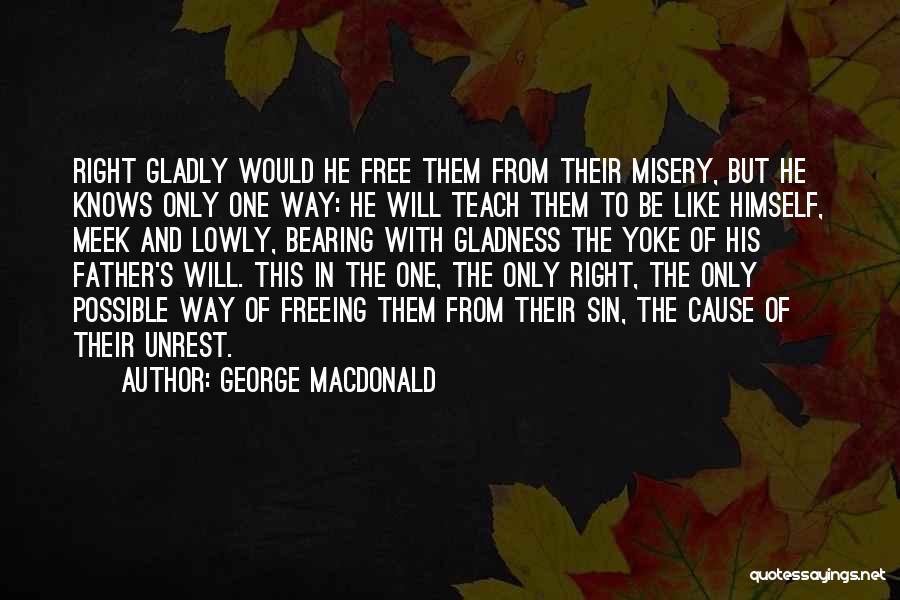 RIGHT GLADLY WOULD HE FREE THEM FROM THEIR MISERY, BUT HE KNOWS ONLY ONE WAY: HE WILL TEACH THEM TO BE LIKE HIMSELF, MEEK AND LOWLY, BEARING WITH GLADNESS THE YOKE OF HIS FATHER'S WILL. THIS IN THE ONE, THE ONLY RIGHT, THE ONLY POSSIBLE WAY OF FREEING THEM FROM THEIR SIN, THE CAUSE OF THEIR UNREST.

AUTHOR: GEORGE MACDONALD

quotessayings.net